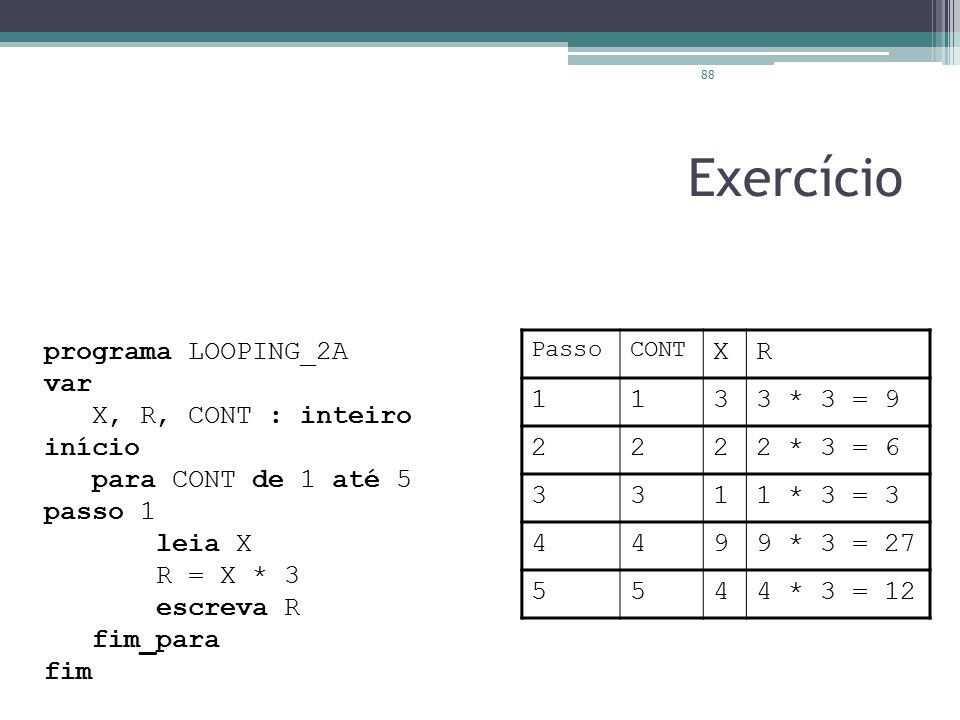 88

Exercício

programa LOOPING_2A
var
X, R, CONT : inteiro
início
para CONT de 1 até 5
passo 1
leia X
R = X * 3
escreva R
fim_para
fim

| Passo | CONT | X | R |
|---|---|---|---|
| 1 | 1 | 3 | 3 * 3 = 9 |
| 2 | 2 | 2 | 2 * 3 = 6 |
| 3 | 3 | 1 | 1 * 3 = 3 |
| 4 | 4 | 9 | 9 * 3 = 27 |
| 5 | 5 | 4 | 4 * 3 = 12 |